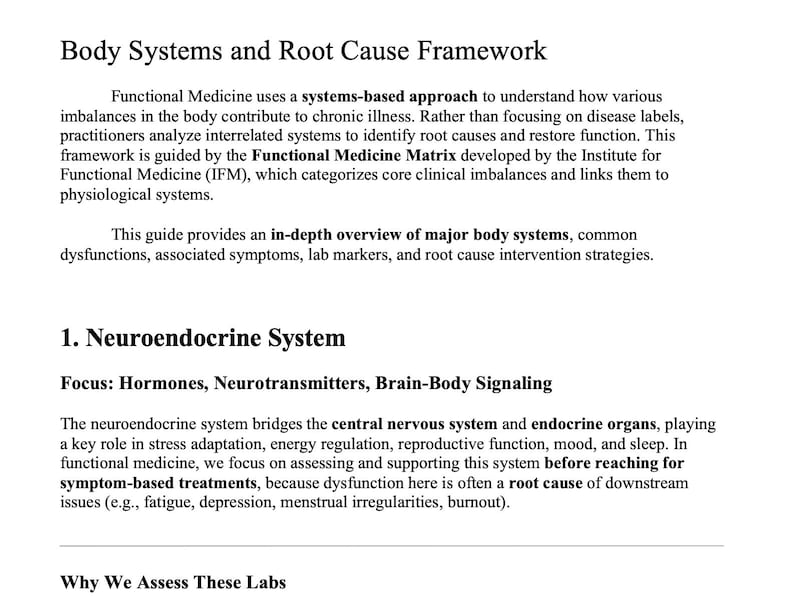 Body Systems and Root Cause Framework

Functional Medicine uses a systems-based approach to understand how various imbalances in the body contribute to chronic illness. Rather than focusing on disease labels, practitioners analyze interrelated systems to identify root causes and restore function. This framework is guided by the Functional Medicine Matrix developed by the Institute for Functional Medicine (IFM), which categorizes core clinical imbalances and links them to physiological systems.

This guide provides an in-depth overview of major body systems, common dysfunctions, associated symptoms, lab markers, and root cause intervention strategies.

1. Neuroendocrine System

Focus: Hormones, Neurotransmitters, Brain-Body Signaling

The neuroendocrine system bridges the central nervous system and endocrine organs, playing a key role in stress adaptation, energy regulation, reproductive function, mood, and sleep. In functional medicine, we focus on assessing and supporting this system before reaching for symptom-based treatments, because dysfunction here is often a root cause of downstream issues (e.g., fatigue, depression, menstrual irregularities, burnout).

Why We Assess These Labs